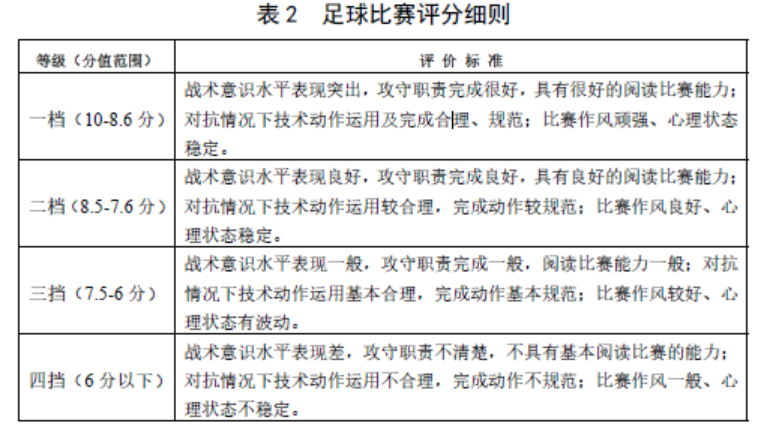 表 2　足球比赛评分细则

| 等级（分值范围） | 评 价 标 准 |
|---|---|
| 一档（10-8.6 分） | 战术意识水平表现突出，攻守职责完成很好，具有很好的阅读比赛能力；对抗情况下技术动作运用及完成合理、规范；比赛作风顽强、心理状态稳定。 |
| 二档（8.5-7.6 分） | 战术意识水平表现良好，攻守职责完成良好，具有良好的阅读比赛能力；对抗情况下技术动作运用较合理，完成动作较规范；比赛作风良好、心理状态稳定。 |
| 三挡（7.5-6 分） | 战术意识水平表现一般，攻守职责完成一般，阅读比赛能力一般；对抗情况下技术动作运用基本合理，完成动作基本规范；比赛作风较好、心理状态有波动。 |
| 四挡（6 分以下） | 战术意识水平表现差，攻守职责不清楚，不具有基本阅读比赛的能力；对抗情况下技术动作运用不合理，完成动作不规范；比赛作风一般、心理状态不稳定。 |